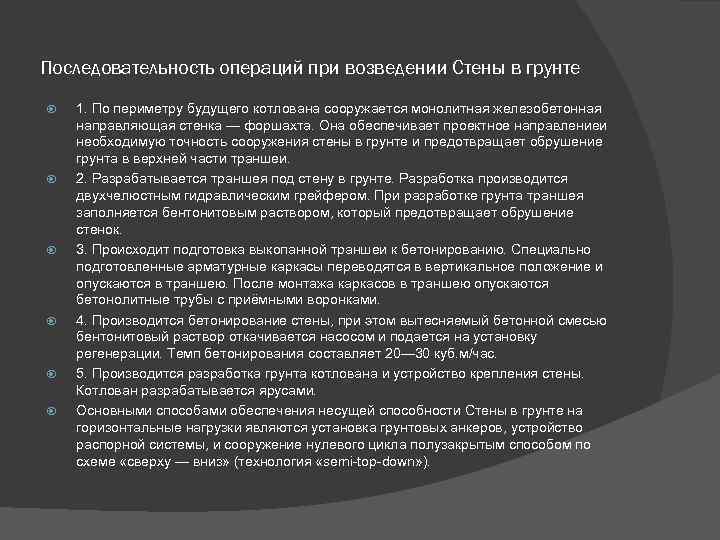 Последовательность операций при возведении Стены в грунте

1. По периметру будущего котлована сооружается монолитная железобетонная направляющая стенка — форшахта. Она обеспечивает проектное направлениеи необходимую точность сооружения стены в грунте и предотвращает обрушение грунта в верхней части траншеи.

2. Разрабатывается траншея под стену в грунте. Разработка производится двухчелюстным гидравлическим грейфером. При разработке грунта траншея заполняется бентонитовым раствором, который предотвращает обрушение стенок.

3. Происходит подготовка выкопанной траншеи к бетонированию. Специально подготовленные арматурные каркасы переводятся в вертикальное положение и опускаются в траншею. После монтажа каркасов в траншею опускаются бетонолитные трубы с приёмными воронками.

4. Производится бетонирование стены, при этом вытесняемый бетонной смесью бентонитовый раствор откачивается насосом и подается на установку регенерации. Темп бетонирования составляет 20—30 куб.м/час.

5. Производится разработка грунта котлована и устройство крепления стены. Котлован разрабатывается ярусами.

Основными способами обеспечения несущей способности Стены в грунте на горизонтальные нагрузки являются установка грунтовых анкеров, устройство распорной системы, и сооружение нулевого цикла полузакрытым способом по схеме «сверху — вниз» (технология «semi-top-down»).